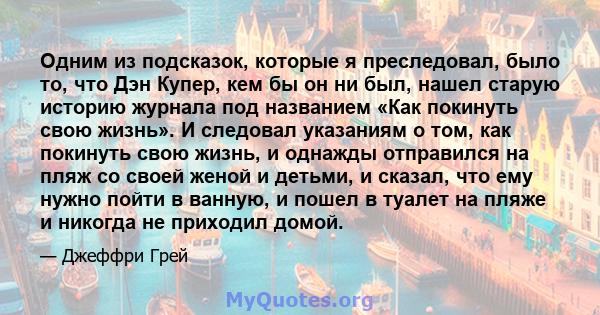 Одним из подсказок, которые я преследовал, было то, что Дэн Купер, кем бы он ни был, нашел старую историю журнала под названием «Как покинуть свою жизнь». И следовал указаниям о том, как покинуть свою жизнь, и однажды отправился на пляж со своей женой и детьми, и сказал, что ему нужно пойти в ванную, и пошел в туалет на пляже и никогда не приходил домой.

— Джеффри Грей

MyQuotes.org